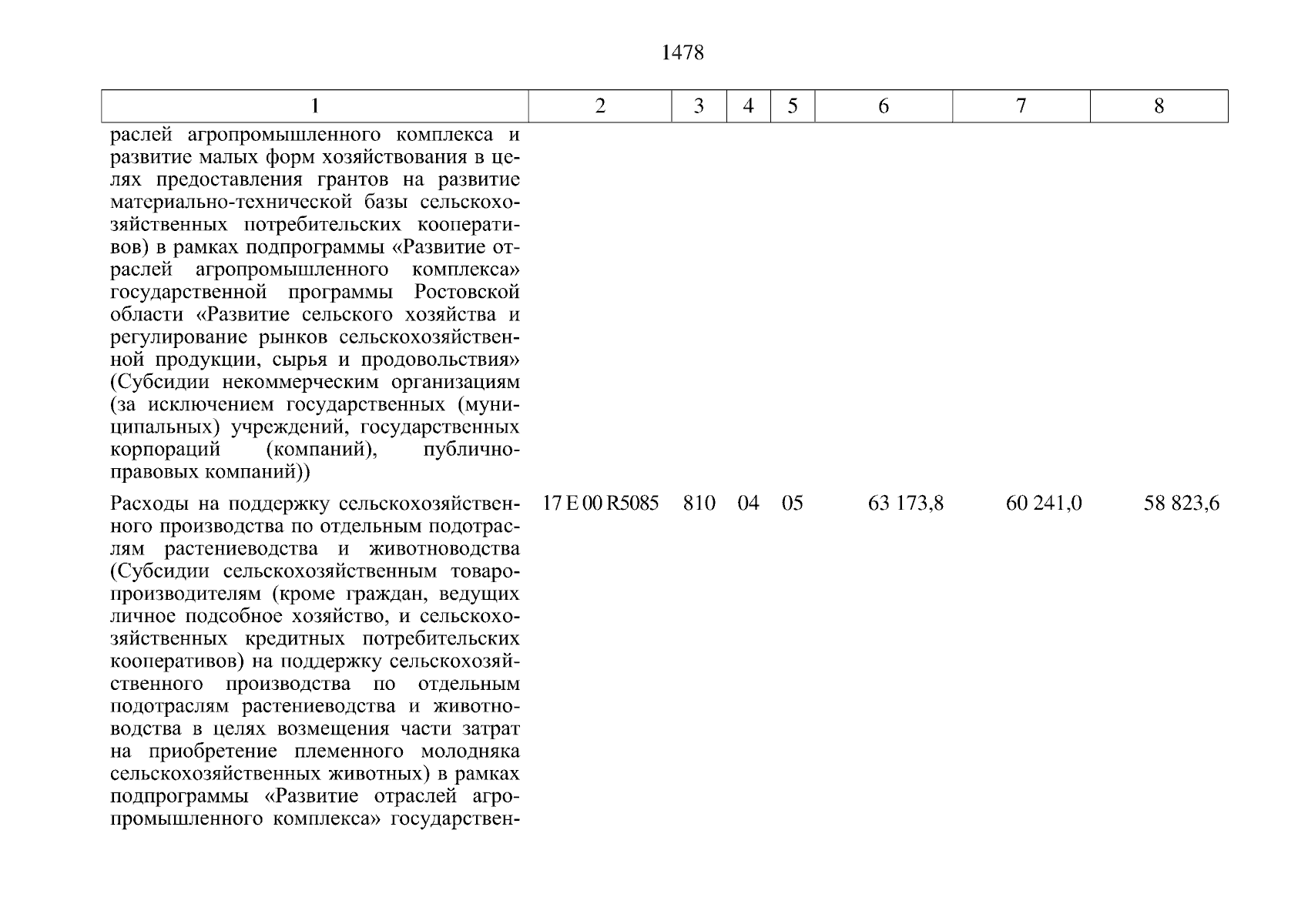 1478

| 1 | 2 | 3 | 4 | 5 | 6 | 7 | 8 |
|---|---|---|---|---|---|---|---|
| раслей агропромышленного комплекса и развитие малых форм хозяйствования в целях предоставления грантов на развитие материально-технической базы сельскохозяйственных потребительских кооперативов) в рамках подпрограммы «Развитие отраслей агропромышленного комплекса» государственной программы Ростовской области «Развитие сельского хозяйства и регулирование рынков сельскохозяйственной продукции, сырья и продовольствия» (Субсидии некоммерческим организациям (за исключением государственных (муниципальных) учреждений, государственных корпораций (компаний), публично-правовых компаний)) | | | | | | | |
| Расходы на поддержку сельскохозяйственного производства по отдельным подотраслям растениеводства и животноводства (Субсидии сельскохозяйственным товаропроизводителям (кроме граждан, ведущих личное подсобное хозяйство, и сельскохозяйственных кредитных потребительских кооперативов) на поддержку сельскохозяйственного производства по отдельным подотраслям растениеводства и животноводства в целях возмещения части затрат на приобретение племенного молодняка сельскохозяйственных животных) в рамках подпрограммы «Развитие отраслей агропромышленного комплекса» государствен- | 17 Е 00 R5085 | 810 | 04 | 05 | 63 173,8 | 60 241,0 | 58 823,6 |